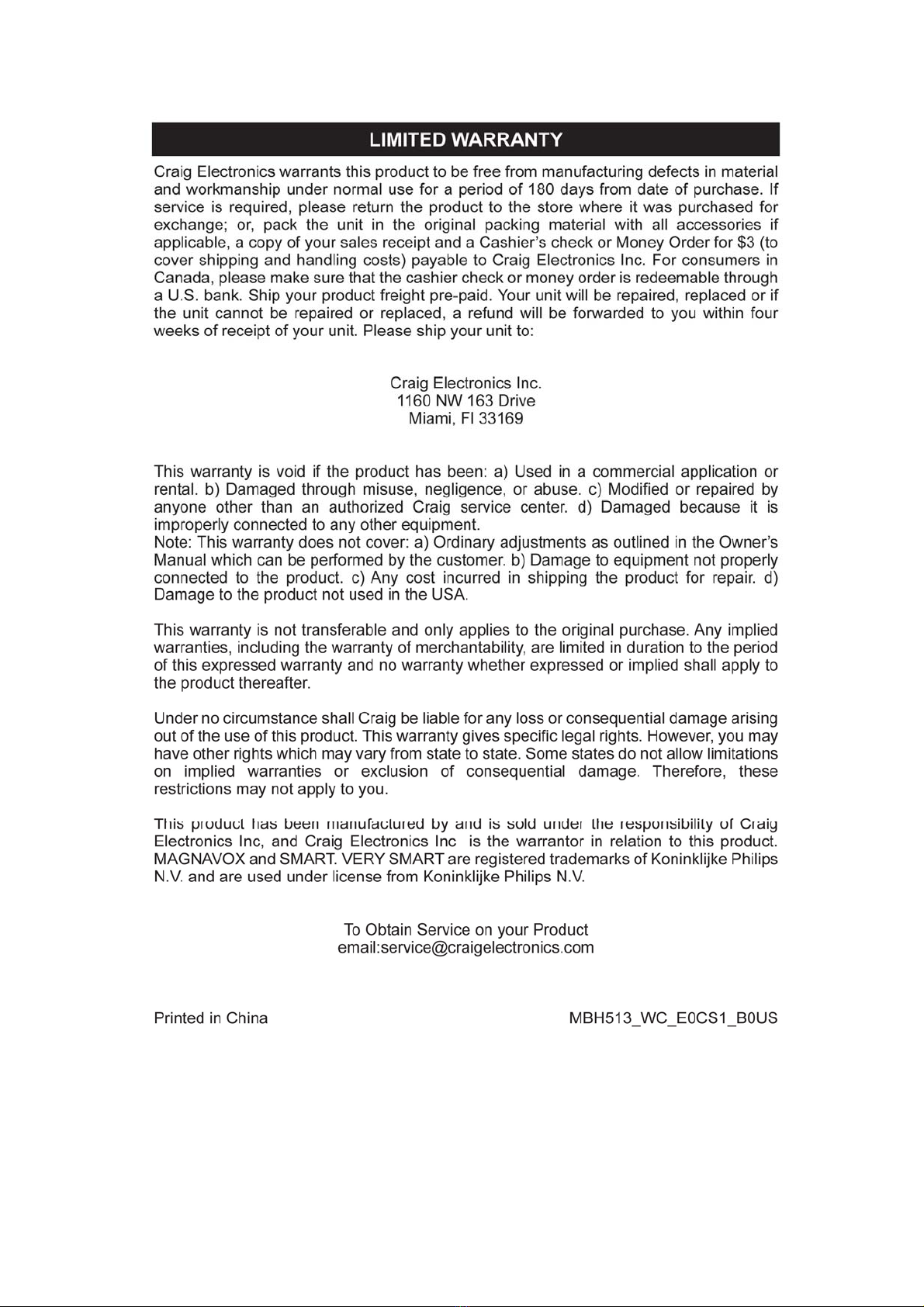 LIMITED WARRANTY

Craig Electronics warrants this product to be free from manufacturing defects in material and workmanship under normal use for a period of 180 days from date of purchase. If service is required, please return the product to the store where it was purchased for exchange; or, pack the unit in the original packing material with all accessories if applicable, a copy of your sales receipt and a Cashier's check or Money Order for $3 (to cover shipping and handling costs) payable to Craig Electronics Inc. For consumers in Canada, please make sure that the cashier check or money order is redeemable through a U.S. bank. Ship your product freight pre-paid. Your unit will be repaired, replaced or if the unit cannot be repaired or replaced, a refund will be forwarded to you within four weeks of receipt of your unit. Please ship your unit to:

Craig Electronics Inc.
1160 NW 163 Drive
Miami, Fl 33169

This warranty is void if the product has been: a) Used in a commercial application or rental. b) Damaged through misuse, negligence, or abuse. c) Modified or repaired by anyone other than an authorized Craig service center. d) Damaged because it is improperly connected to any other equipment.
Note: This warranty does not cover: a) Ordinary adjustments as outlined in the Owner's Manual which can be performed by the customer. b) Damage to equipment not properly connected to the product. c) Any cost incurred in shipping the product for repair. d) Damage to the product not used in the USA.

This warranty is not transferable and only applies to the original purchase. Any implied warranties, including the warranty of merchantability, are limited in duration to the period of this expressed warranty and no warranty whether expressed or implied shall apply to the product thereafter.

Under no circumstance shall Craig be liable for any loss or consequential damage arising out of the use of this product. This warranty gives specific legal rights. However, you may have other rights which may vary from state to state. Some states do not allow limitations on implied warranties or exclusion of consequential damage. Therefore, these restrictions may not apply to you.

This product has been manufactured by and is sold under the responsibility of Craig Electronics Inc, and Craig Electronics Inc is the warrantor in relation to this product. MAGNAVOX and SMART. VERY SMART are registered trademarks of Koninklijke Philips N.V. and are used under license from Koninklijke Philips N.V.

To Obtain Service on your Product
email:service@craigelectronics.com

Printed in China

MBH513_WC_E0CS1_B0US